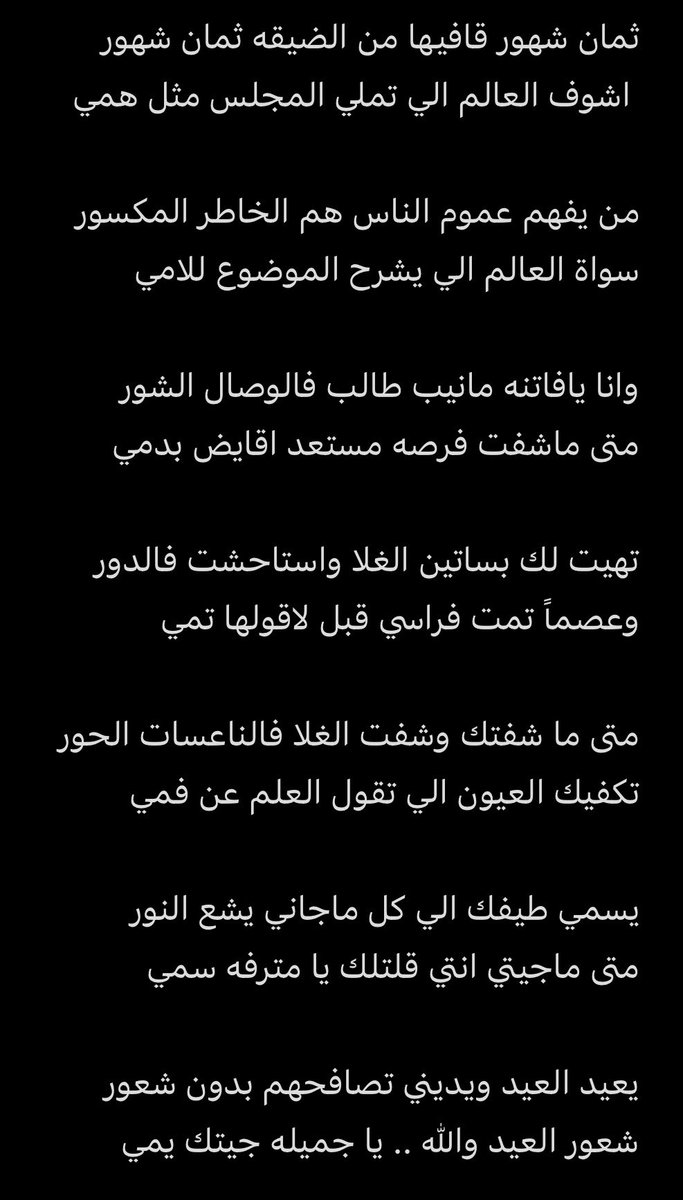 ثمان شهور قافيها من الضيقه ثمان شهور
اشوف العالم الي تملي المجلس مثل همي

من يفهم عموم الناس هم الخاطر المكسور
سواة العالم الي يشرح الموضوع للامي

وانا يافاتنه مانيب طالب فالوصال الشور
متى ماشفت فرصه مستعد اقايض بدمي

تهيت لك بساتين الغلا واستاحشت فالدور
وعصماً تمت فراسي قبل لاقولها تمي

متى ما شفتك وشفت الغلا فالناعسات الحور
تكفيك العيون الي تقول العلم عن فمي

يسمي طيفك الي كل ماجاني يشع النور
متى ماجيتي انتي قلتلك يا مترفه سمي

يعيد العيد ويديني تصافحهم بدون شعور
شعور العيد والله .. يا جميله جيتك يمي